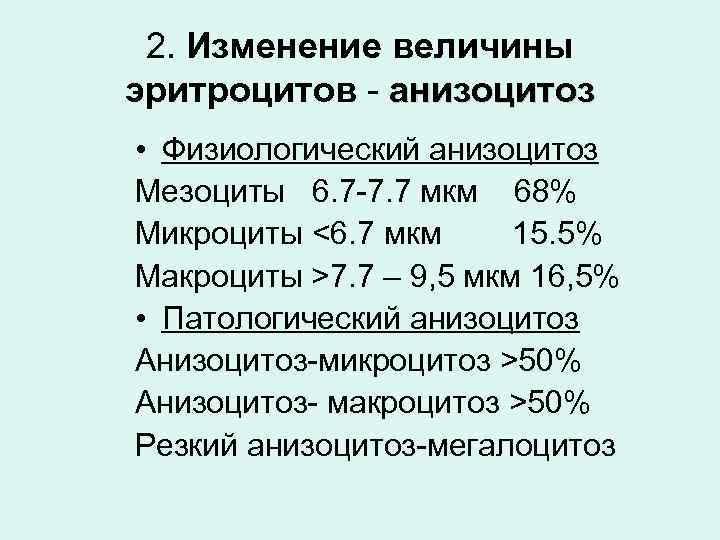 2. Изменение величины эритроцитов - анизоцитоз

• Физиологический анизоцитоз

Мезоциты 6.7-7.7 мкм 68%

Микроциты <6.7 мкм 15.5%

Макроциты >7.7 – 9,5 мкм 16,5%

• Патологический анизоцитоз

Анизоцитоз-микроцитоз >50%

Анизоцитоз- макроцитоз >50%

Резкий анизоцитоз-мегалоцитоз